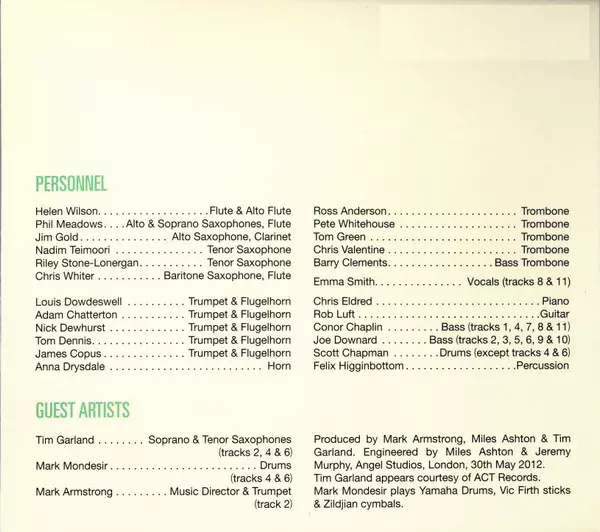 PERSONNEL

Helen Wilson Flute & Alto Flute
Phil Meadows Alto & Soprano Saxophones, Flute
Jim Gold Alto Saxophone, Clarinet
Nadim Teimoori Tenor Saxophone
Riley Stone-Lonergan Tenor Saxophone
Chris Whiter Baritone Saxophone, Flute

Louis Dowdeswell Trumpet & Flugelhorn
Adam Chatterton Trumpet & Flugelhorn
Nick Dewhurst Trumpet & Flugelhorn
Tom Dennis Trumpet & Flugelhorn
James Copus Trumpet & Flugelhorn
Anna Drysdale Horn

Ross Anderson Trombone
Pete Whitehouse Trombone
Tom Green Trombone
Chris Valentine Trombone
Barry Clements Bass Trombone

Emma Smith Vocals (tracks 8 & 11)

Chris Eldred Piano
Rob Luft Guitar
Conor Chaplin Bass (tracks 1, 4, 7, 8 & 11)
Joe Downard Bass (tracks 2, 3, 5, 6, 9 & 10)
Scott Chapman Drums (except tracks 4 & 6)
Felix Higginbottom Percussion

GUEST ARTISTS

Tim Garland Soprano & Tenor Saxophones (tracks 2, 4 & 6)
Mark Mondesir Drums (tracks 4 & 6)
Mark Armstrong Music Director & Trumpet (track 2)

Produced by Mark Armstrong, Miles Ashton & Tim Garland. Engineered by Miles Ashton & Jeremy Murphy, Angel Studios, London, 30th May 2012.
Tim Garland appears courtesy of ACT Records.
Mark Mondesir plays Yamaha Drums, Vic Firth sticks & Zildjian cymbals.